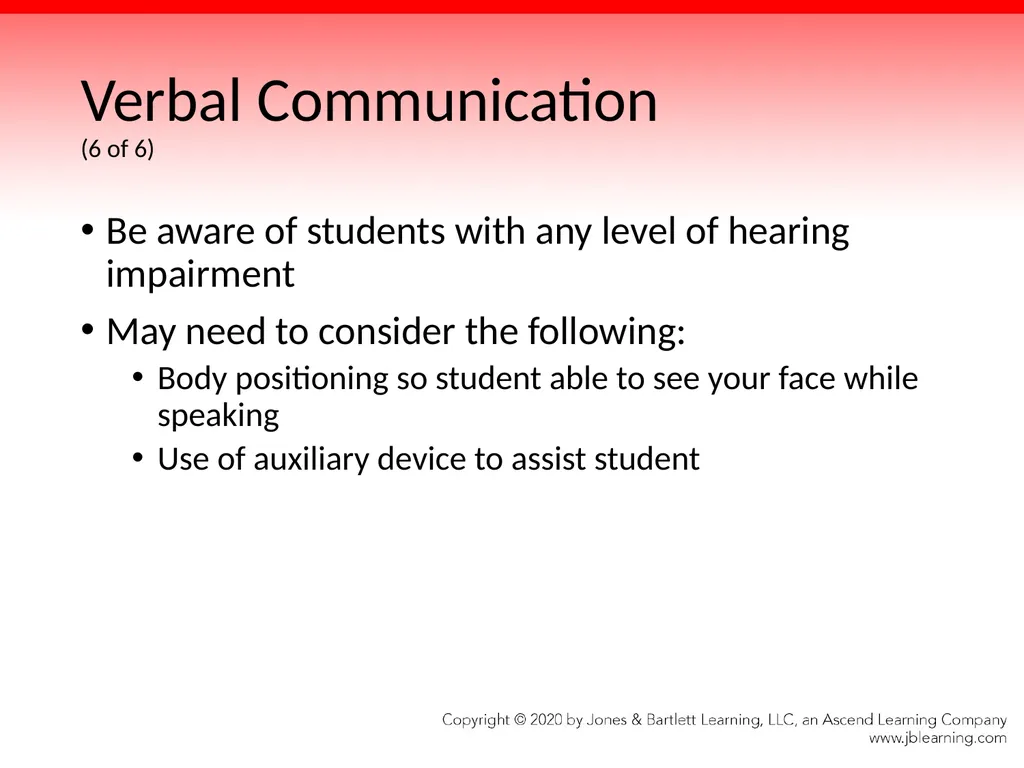 Verbal Communication
(6 of 6)

• Be aware of students with any level of hearing impairment

• May need to consider the following:
  • Body positioning so student able to see your face while speaking
  • Use of auxiliary device to assist student

Copyright © 2020 by Jones & Bartlett Learning, LLC, an Ascend Learning Company
www.jblearning.com